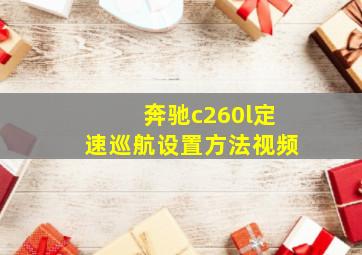 奔驰c260l定速巡航设置方法视频